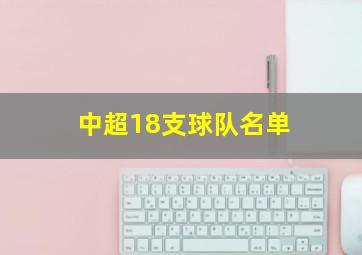 中超18支球队名单